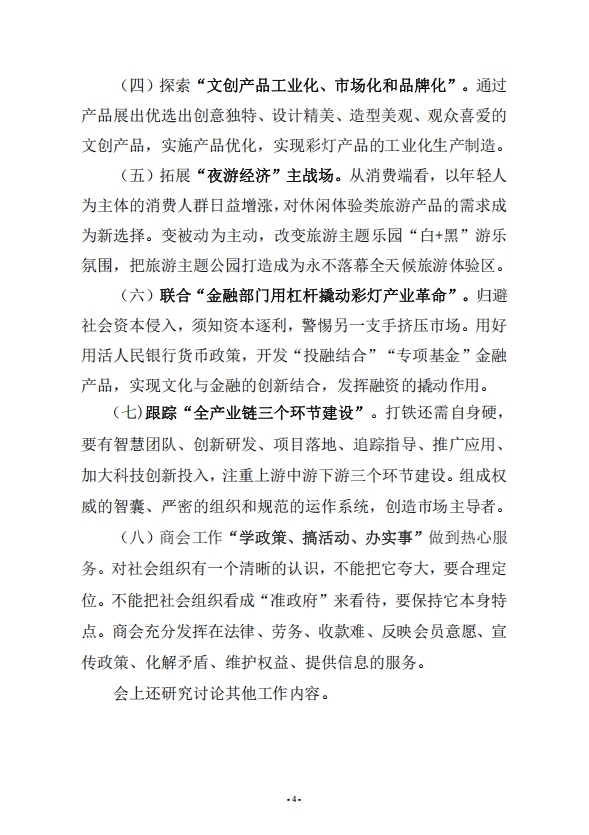 （四）探索“文创产品工业化、市场化和品牌化”。通过产品展出优选出创意独特、设计精美、造型美观、观众喜爱的文创产品，实施产品优化，实现彩灯产品的工业化生产制造。

（五）拓展“夜游经济”主战场。从消费端看，以年轻人为主体的消费人群日益增涨，对休闲体验类旅游产品的需求成为新选择。变被动为主动，改变旅游主题乐园“白+黑”游乐氛围，把旅游主题公园打造成为永不落幕全天候旅游体验区。

（六）联合“金融部门用杠杆撬动彩灯产业革命”。归避社会资本侵入，须知资本逐利，警惕另一支手挤压市场。用好用活人民银行货币政策，开发“投融结合”“专项基金”金融产品，实现文化与金融的创新结合，发挥融资的撬动作用。

（七）跟踪“全产业链三个环节建设”。打铁还需自身硬，要有智慧团队、创新研发、项目落地、追踪指导、推广应用、加大科技创新投入，注重上游中游下游三个环节建设。组成权威的智囊、严密的组织和规范的运作系统，创造市场主导者。

（八）商会工作“学政策、搞活动、办实事”做到热心服务。对社会组织有一个清晰的认识，不能把它夸大，要合理定位。不能把社会组织看成“准政府”来看待，要保持它本身特点。商会充分发挥在法律、劳务、收款难、反映会员意愿、宣传政策、化解矛盾、维护权益、提供信息的服务。

会上还研究讨论其他工作内容。

-4-